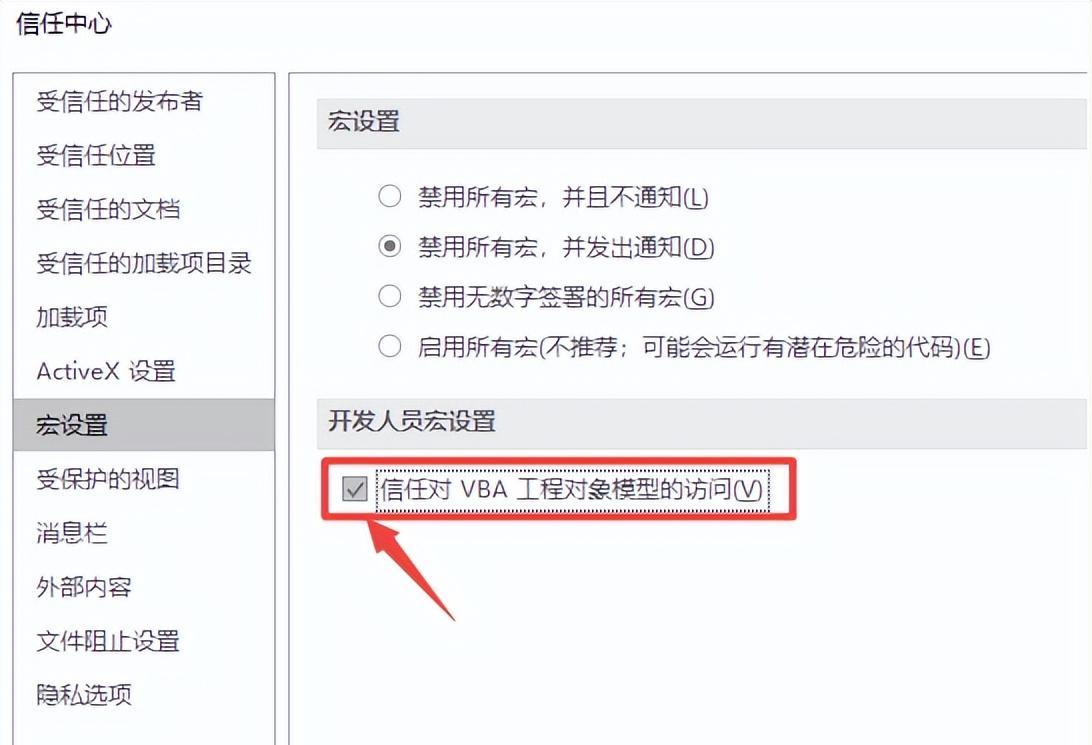 信任中心

受信任的发布者
受信任位置
受信任的文档
受信任的加载项目录
加载项
ActiveX 设置
宏设置
受保护的视图
消息栏
外部内容
文件阻止设置
隐私选项

宏设置

禁用所有宏，并且不通知(L)
禁用所有宏，并发出通知(D)
禁用无数字签署的所有宏(G)
启用所有宏(不推荐；可能会运行有潜在危险的代码)(E)

开发人员宏设置

信任对 VBA 工程对象模型的访问(V)